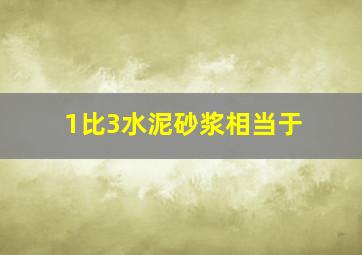 1比3水泥砂浆相当于